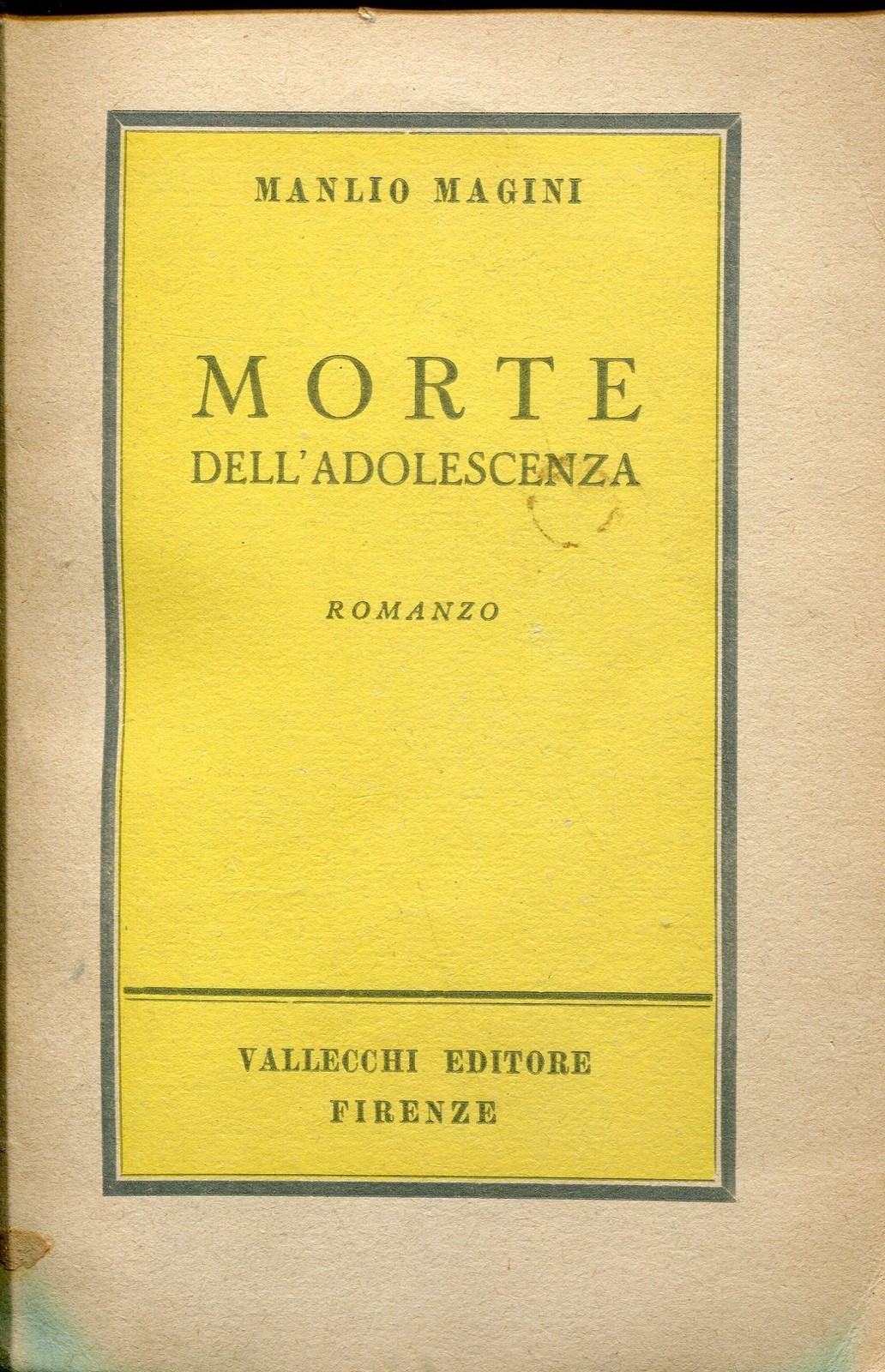 MANLIO MAGINI

MORTE
DELL'ADOLESCENZA

ROMANZO

VALLECCHI EDITORE
FIRENZE